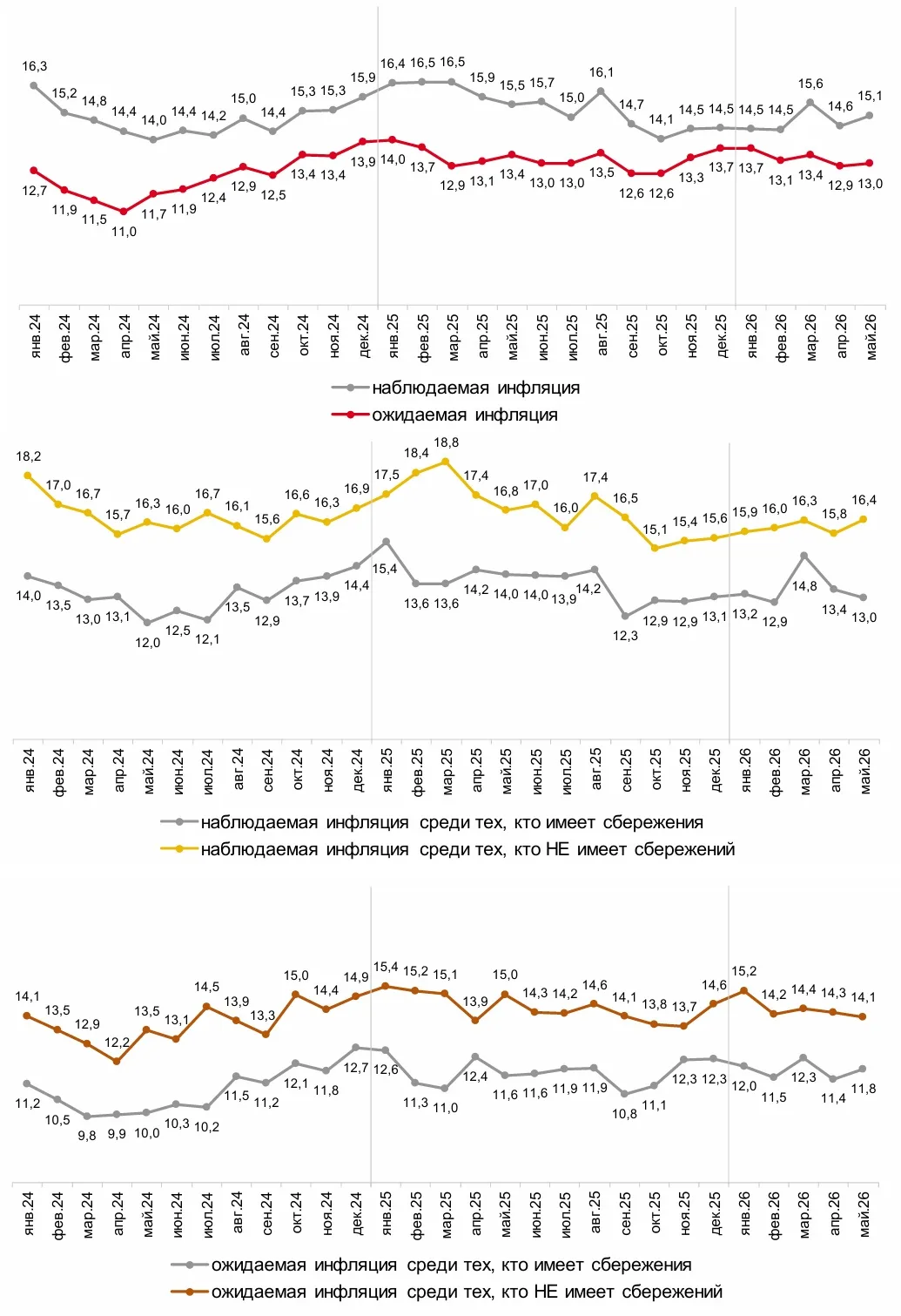 16,3 15,2 14,8 14,4 14,0 14,4 14,2 15,0 14,4 15,3 15,3 15,9 16,4 16,5 16,5 15,9 15,5 15,7 15,0 16,1 14,7 14,1 14,5 14,5 14,5 14,5 15,6 14,6 15,1

12,7 11,9 11,5 11,0 11,7 11,9 12,4 12,9 12,5 13,4 13,4 13,9 14,0 13,7 12,9 13,1 13,4 13,0 13,0 13,5 12,6 12,6 13,3 13,7 13,7 13,1 13,4 12,9 13,0

янв.24 фев.24 мар.24 апр.24 май.24 июн.24 июл.24 авг.24 сен.24 окт.24 ноя.24 дек.24 янв.25 фев.25 мар.25 апр.25 май.25 июн.25 июл.25 авг.25 сен.25 окт.25 ноя.25 дек.25 янв.26 фев.26 мар.26 апр.26 май.26

наблюдаемая инфляция
ожидаемая инфляция

18,2 17,0 16,7 15,7 16,3 16,0 16,7 16,1 15,6 16,6 16,3 16,9 17,5 18,4 18,8 17,4 16,8 17,0 16,0 17,4 16,5 15,1 15,4 15,6 15,9 16,0 16,3 15,8 16,4

14,0 13,5 13,0 13,1 12,0 12,5 12,1 13,5 12,9 13,7 13,9 14,4 15,4 13,6 13,6 14,2 14,0 14,0 13,9 14,2 12,3 12,9 12,9 13,1 13,2 12,9 14,8 13,4 13,0

янв.24 фев.24 мар.24 апр.24 май.24 июн.24 июл.24 авг.24 сен.24 окт.24 ноя.24 дек.24 янв.25 фев.25 мар.25 апр.25 май.25 июн.25 июл.25 авг.25 сен.25 окт.25 ноя.25 дек.25 янв.26 фев.26 мар.26 апр.26 май.26

наблюдаемая инфляция среди тех, кто имеет сбережения
наблюдаемая инфляция среди тех, кто НЕ имеет сбережений

14,1 13,5 12,9 12,2 13,5 13,1 14,5 13,9 13,3 15,0 14,4 14,9 15,4 15,2 15,1 13,9 15,0 14,3 14,2 14,6 14,1 13,8 13,7 14,6 15,2 14,2 14,4 14,3 14,1

11,2 10,5 9,8 9,9 10,0 10,3 10,2 11,5 11,2 12,1 11,8 12,7 12,6 11,3 11,0 12,4 11,6 11,6 11,9 11,9 10,8 11,1 12,3 12,3 12,0 11,5 12,3 11,4 11,8

янв.24 фев.24 мар.24 апр.24 май.24 июн.24 июл.24 авг.24 сен.24 окт.24 ноя.24 дек.24 янв.25 фев.25 мар.25 апр.25 май.25 июн.25 июл.25 авг.25 сен.25 окт.25 ноя.25 дек.25 янв.26 фев.26 мар.26 апр.26 май.26

ожидаемая инфляция среди тех, кто имеет сбережения
ожидаемая инфляция среди тех, кто НЕ имеет сбережений